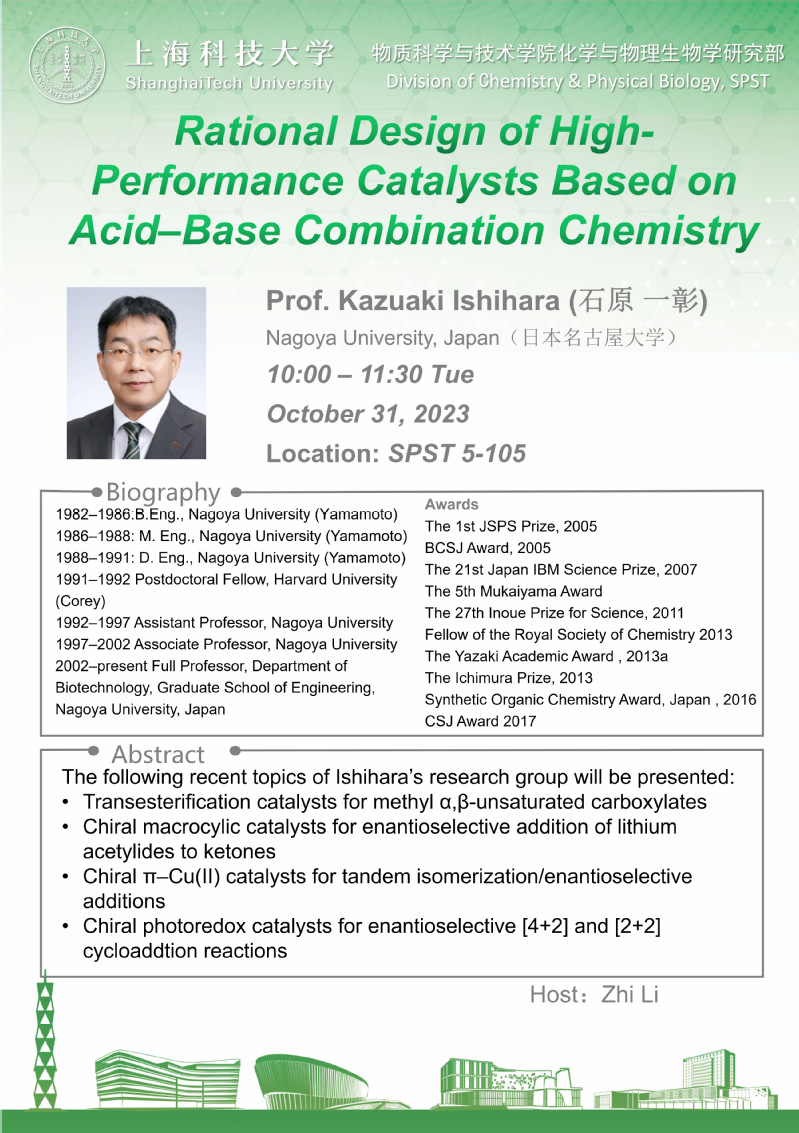 上海科技大学
ShanghaiTech University

物质科学与技术学院化学与物理生物学研究部
Division of Chemistry & Physical Biology, SPST

Rational Design of High-Performance Catalysts Based on Acid–Base Combination Chemistry

Prof. Kazuaki Ishihara (石原 一彰)
Nagoya University, Japan（日本名古屋大学）
10:00 – 11:30 Tue
October 31, 2023
Location: SPST 5-105

Biography
1982–1986:B.Eng., Nagoya University (Yamamoto)
1986–1988: M. Eng., Nagoya University (Yamamoto)
1988–1991: D. Eng., Nagoya University (Yamamoto)
1991–1992 Postdoctoral Fellow, Harvard University (Corey)
1992–1997 Assistant Professor, Nagoya University
1997–2002 Associate Professor, Nagoya University
2002–present Full Professor, Department of Biotechnology, Graduate School of Engineering, Nagoya University, Japan

Awards
The 1st JSPS Prize, 2005
BCSJ Award, 2005
The 21st Japan IBM Science Prize, 2007
The 5th Mukaiyama Award
The 27th Inoue Prize for Science, 2011
Fellow of the Royal Society of Chemistry 2013
The Yazaki Academic Award , 2013a
The Ichimura Prize, 2013
Synthetic Organic Chemistry Award, Japan , 2016
CSJ Award 2017

Abstract
The following recent topics of Ishihara's research group will be presented:
• Transesterification catalysts for methyl α,β-unsaturated carboxylates
• Chiral macrocylic catalysts for enantioselective addition of lithium acetylides to ketones
• Chiral π–Cu(II) catalysts for tandem isomerization/enantioselective additions
• Chiral photoredox catalysts for enantioselective [4+2] and [2+2] cycloaddtion reactions

Host：Zhi Li